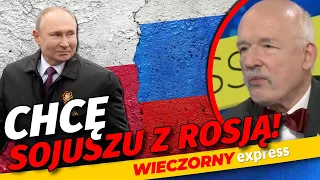 CHCĘ SOJUSZU Z ROSJĄ!

WIECZORNY express